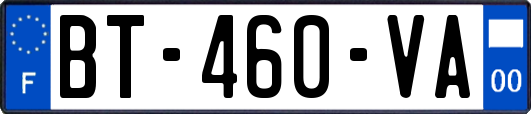 F

BT-460-VA

00